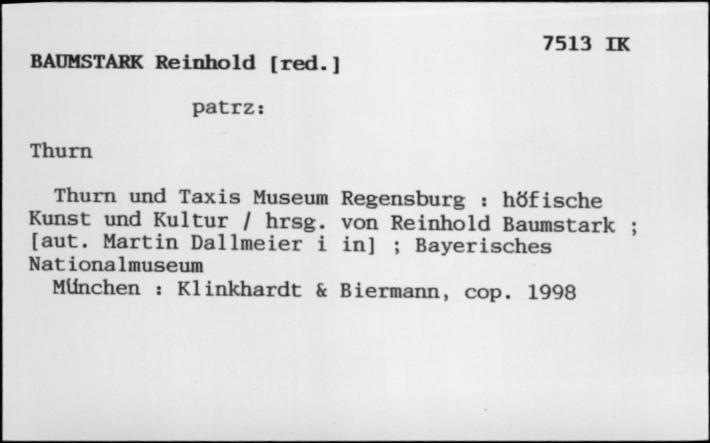 7513 IK

BAUMSTARK Reinhold [red.]

patrz:

Thurn

Thurn und Taxis Museum Regensburg : höfische Kunst und Kultur / hrsg. von Reinhold Baumstark ; [aut. Martin Dallmeier i in] ; Bayerisches Nationalmuseum
München : Klinkhardt & Biermann, cop. 1998